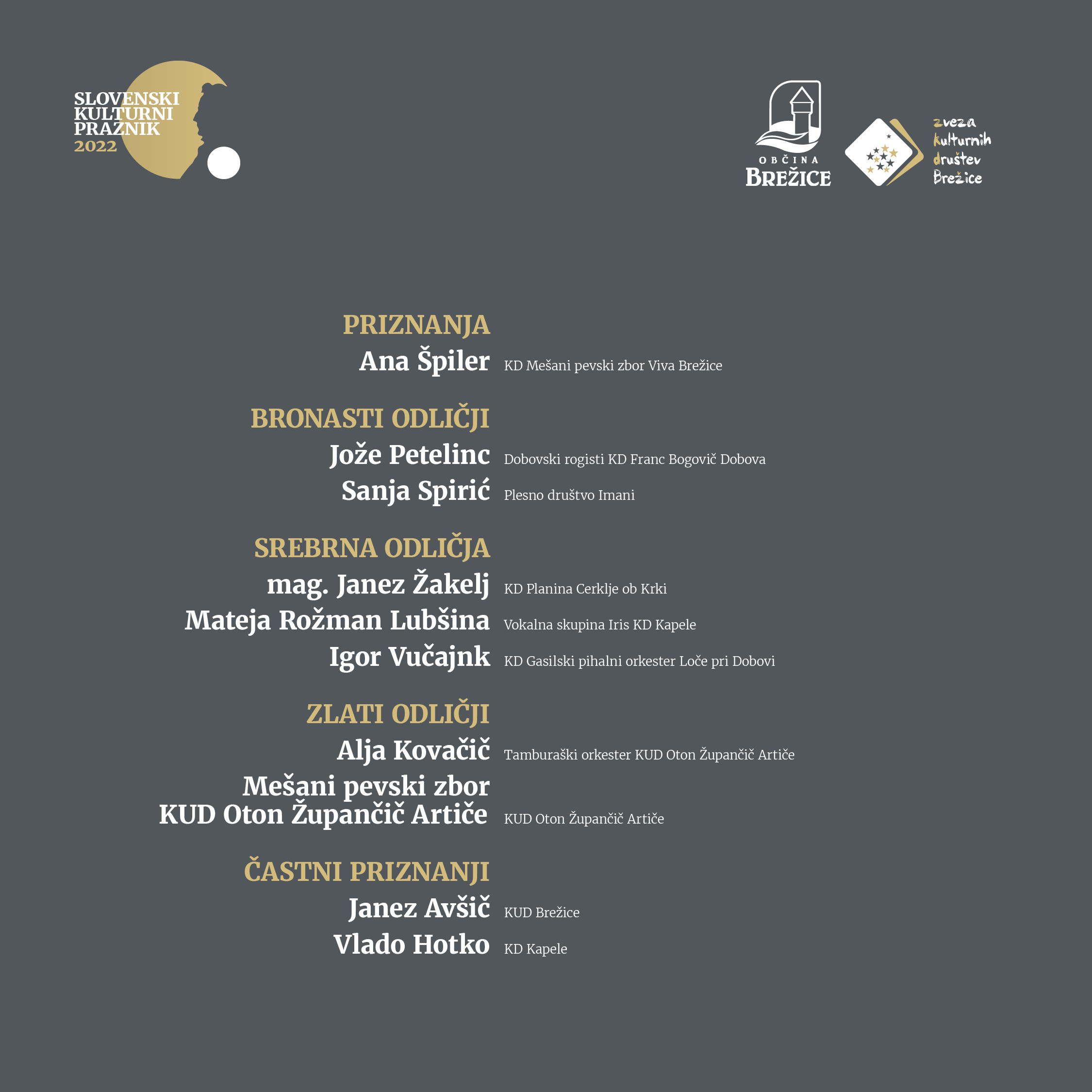 SLOVENSKI
KULTURNI
PRAZNIK
2022

OBČINA
BREŽICE

zveza
kulturnih
društev
Brežice

PRIZNANJA
Ana Špiler KD Mešani pevski zbor Viva Brežice

BRONASTI ODLIČJI
Jože Petelinc Dobovski rogisti KD Franc Bogovič Dobova
Sanja Spirić Plesno društvo Imani

SREBRNA ODLIČJA
mag. Janez Žakelj KD Planina Cerklje ob Krki
Mateja Rožman Lubšina Vokalna skupina Iris KD Kapele
Igor Vučajnk KD Gasilski pihalni orkester Loče pri Dobovi

ZLATI ODLIČJI
Alja Kovačič Tamburaški orkester KUD Oton Župančič Artiče
Mešani pevski zbor
KUD Oton Župančič Artiče KUD Oton Župančič Artiče

ČASTNI PRIZNANJI
Janez Avšič KUD Brežice
Vlado Hotko KD Kapele